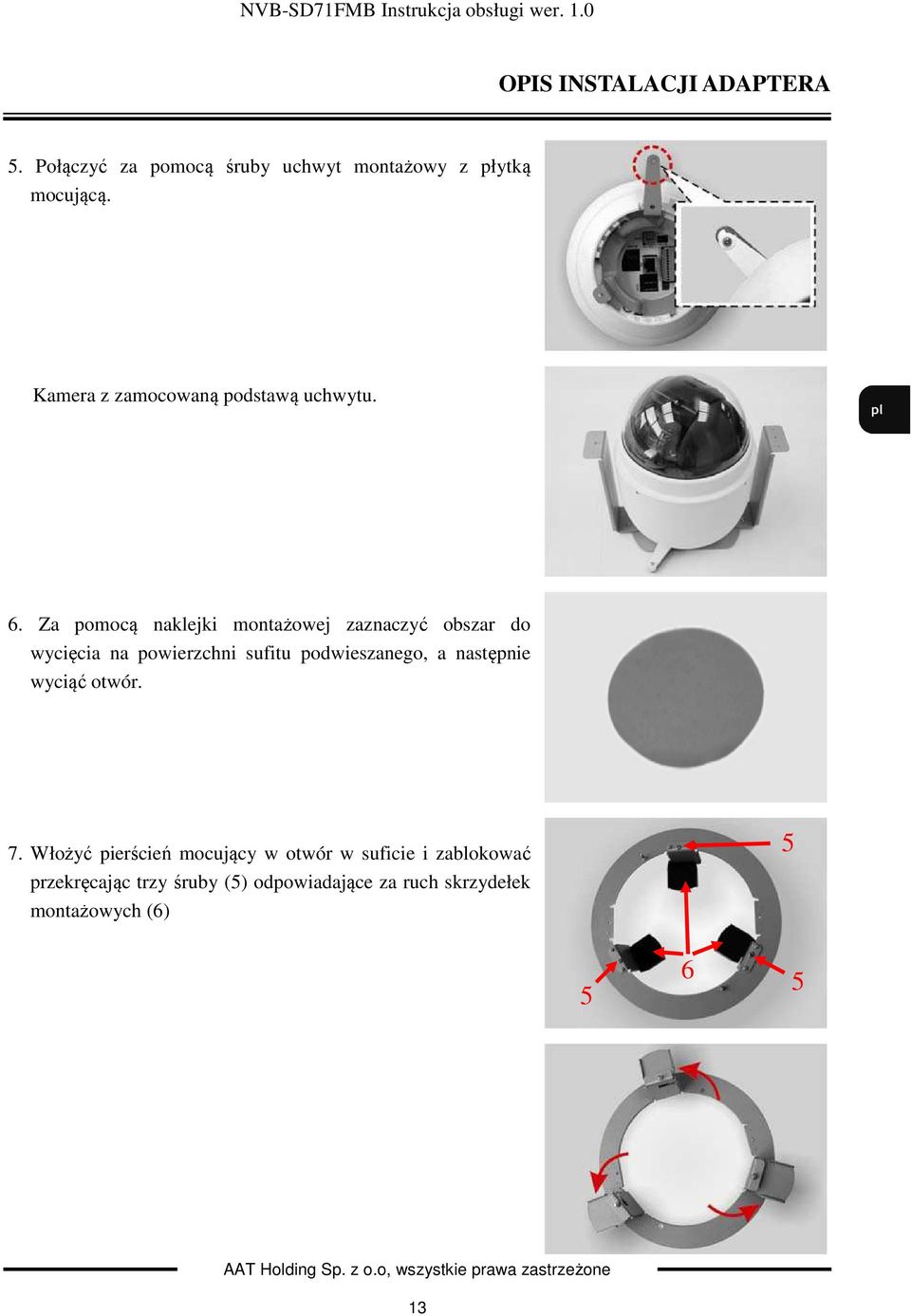 NVB-SD71FMB Instrukcja obsługi wer. 1.0

OPIS INSTALACJI ADAPTERA

5. Połączyć za pomocą śruby uchwyt montażowy z płytką mocującą.

Kamera z zamocowaną podstawą uchwytu.

pl

6. Za pomocą naklejki montażowej zaznaczyć obszar do wycięcia na powierzchni sufitu podwieszanego, a następnie wyciąć otwór.

7. Włożyć pierścień mocujący w otwór w suficie i zablokować przekręcając trzy śruby (5) odpowiadające za ruch skrzydełek montażowych (6)

5
6
5
5

AAT Holding Sp. z o.o, wszystkie prawa zastrzeżone

13